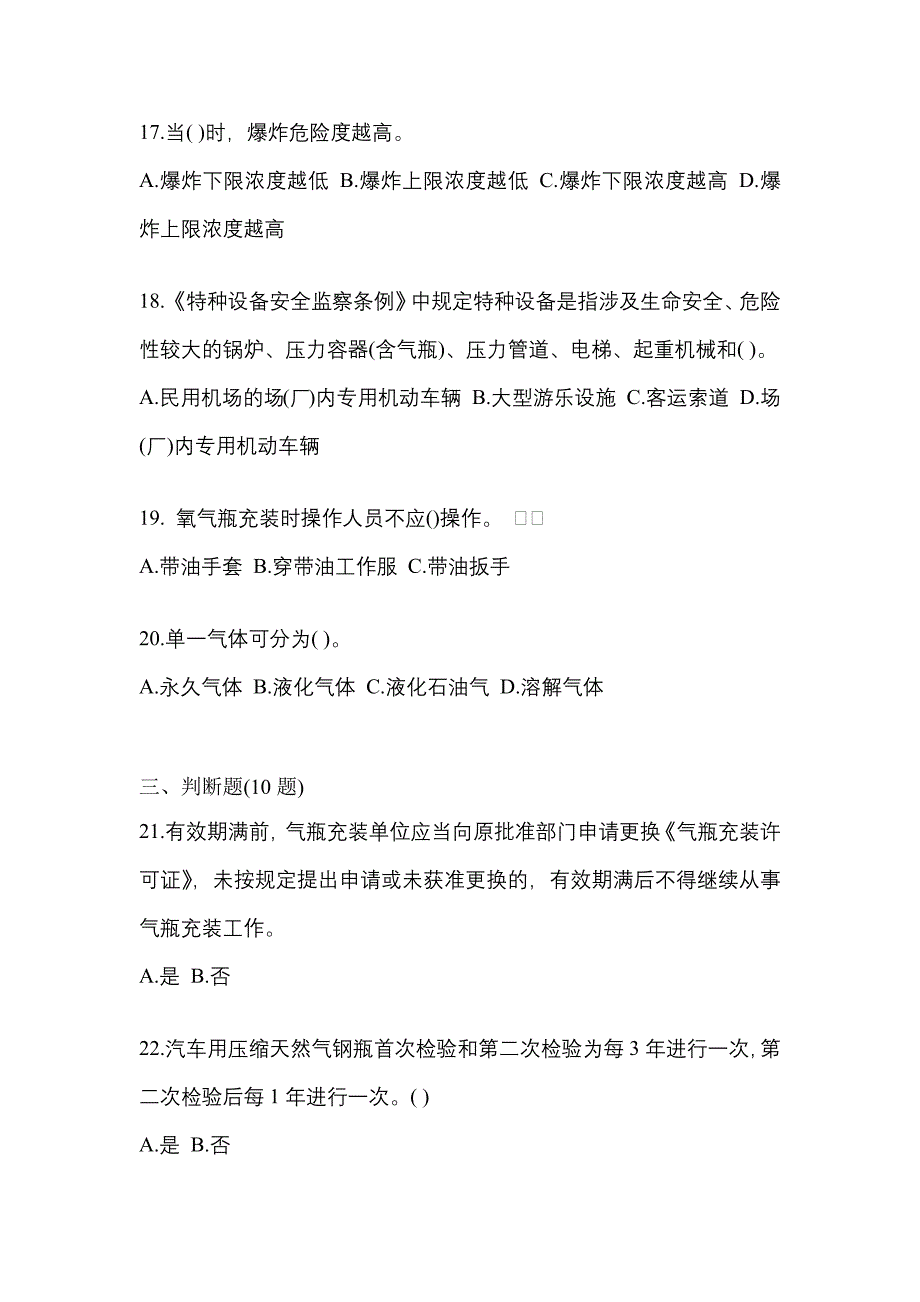 17.当( )时，爆炸危险度越高。

A.爆炸下限浓度越低 B.爆炸上限浓度越低 C.爆炸下限浓度越高 D.爆炸上限浓度越高

18.《特种设备安全监察条例》中规定特种设备是指涉及生命安全、危险性较大的锅炉、压力容器(含气瓶)、压力管道、电梯、起重机械和( )。

A.民用机场的场(厂)内专用机动车辆 B.大型游乐设施 C.客运索道 D.场(厂)内专用机动车辆

19. 氧气瓶充装时操作人员不应()操作。 □□

A.带油手套 B.穿带油工作服 C.带油扳手

20.单一气体可分为( )。

A.永久气体 B.液化气体 C.液化石油气 D.溶解气体

三、判断题(10 题)

21.有效期满前，气瓶充装单位应当向原批准部门申请更换《气瓶充装许可证》，未按规定提出申请或未获准更换的，有效期满后不得继续从事气瓶充装工作。

A.是 B.否

22.汽车用压缩天然气钢瓶首次检验和第二次检验为每 3 年进行一次，第二次检验后每 1 年进行一次。( )

A.是 B.否